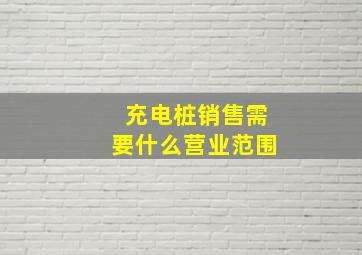 充电桩销售需要什么营业范围